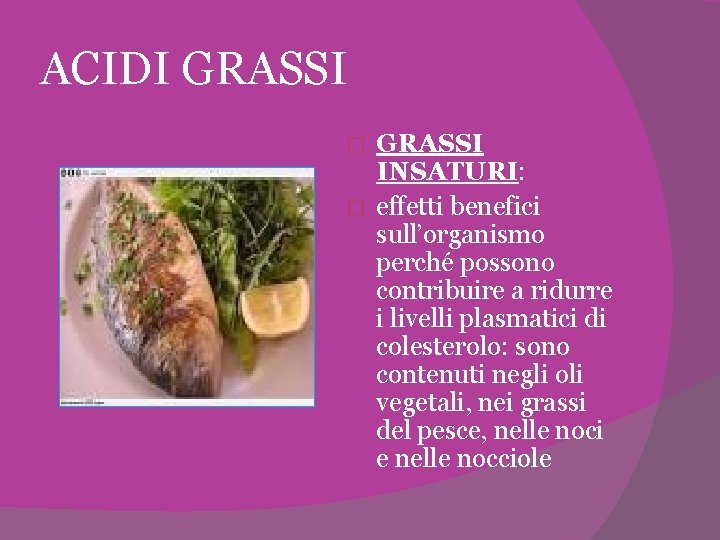 ACIDI GRASSI

GRASSI INSATURI:

effetti benefici sull'organismo perché possono contribuire a ridurre i livelli plasmatici di colesterolo: sono contenuti negli oli vegetali, nei grassi del pesce, nelle noci e nelle nocciole